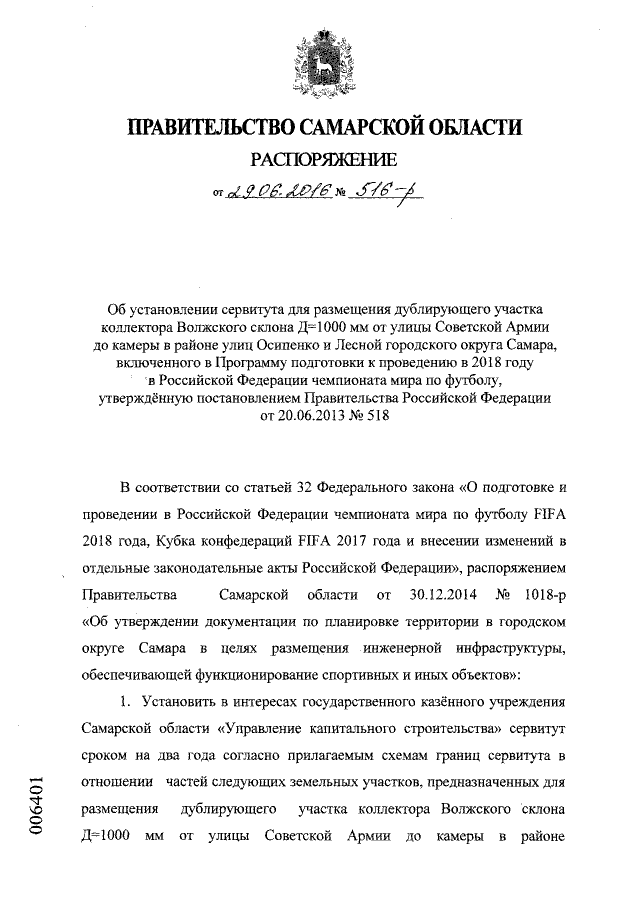 ПРАВИТЕЛЬСТВО САМАРСКОЙ ОБЛАСТИ
РАСПОРЯЖЕНИЕ

от 29.06.2016 № 516-р

Об установлении сервитута для размещения дублирующего участка коллектора Волжского склона Д=1000 мм от улицы Советской Армии до камеры в районе улиц Осипенко и Лесной городского округа Самара, включенного в Программу подготовки к проведению в 2018 году в Российской Федерации чемпионата мира по футболу, утверждённую постановлением Правительства Российской Федерации от 20.06.2013 № 518

В соответствии со статьей 32 Федерального закона «О подготовке и проведении в Российской Федерации чемпионата мира по футболу FIFA 2018 года, Кубка конфедераций FIFA 2017 года и внесении изменений в отдельные законодательные акты Российской Федерации», распоряжением Правительства Самарской области от 30.12.2014 № 1018-р «Об утверждении документации по планировке территории в городском округе Самара в целях размещения инженерной инфраструктуры, обеспечивающей функционирование спортивных и иных объектов»:

1. Установить в интересах государственного казённого учреждения Самарской области «Управление капитального строительства» сервитут сроком на два года согласно прилагаемым схемам границ сервитута в отношении частей следующих земельных участков, предназначенных для размещения дублирующего участка коллектора Волжского склона Д=1000 мм от улицы Советской Армии до камеры в районе

006401